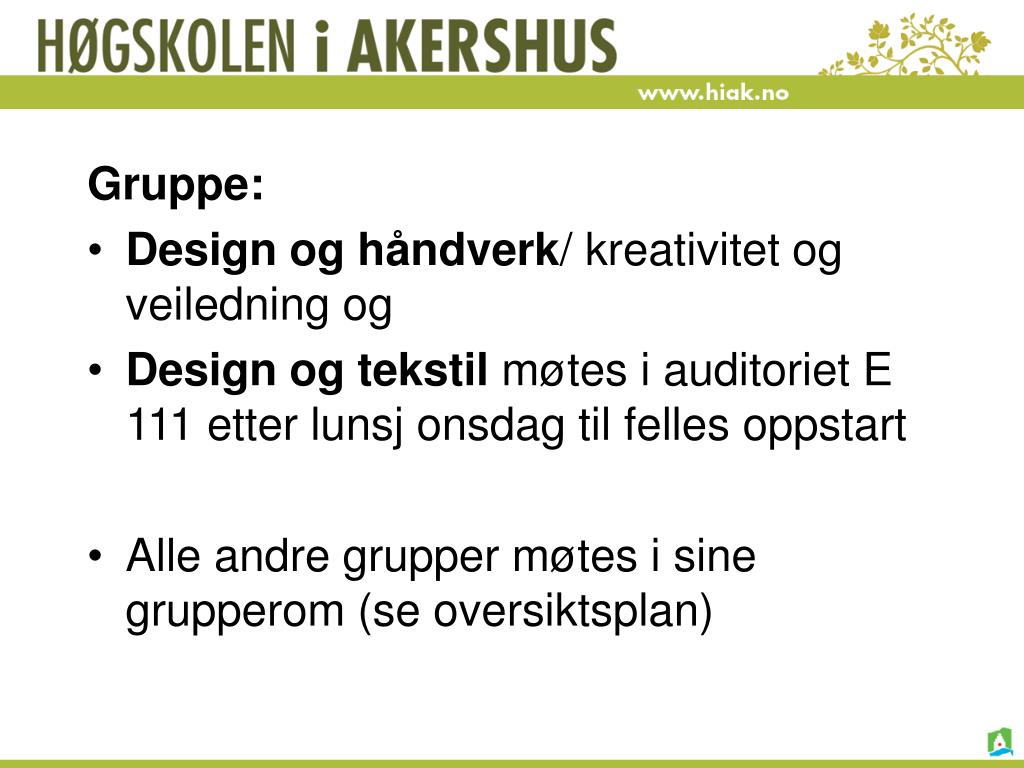 HØGSKOLEN i AKERSHUS

www.hiak.no

Gruppe:

• Design og håndverk/ kreativitet og veiledning og
• Design og tekstil møtes i auditoriet E 111 etter lunsj onsdag til felles oppstart

• Alle andre grupper møtes i sine grupperom (se oversiktsplan)